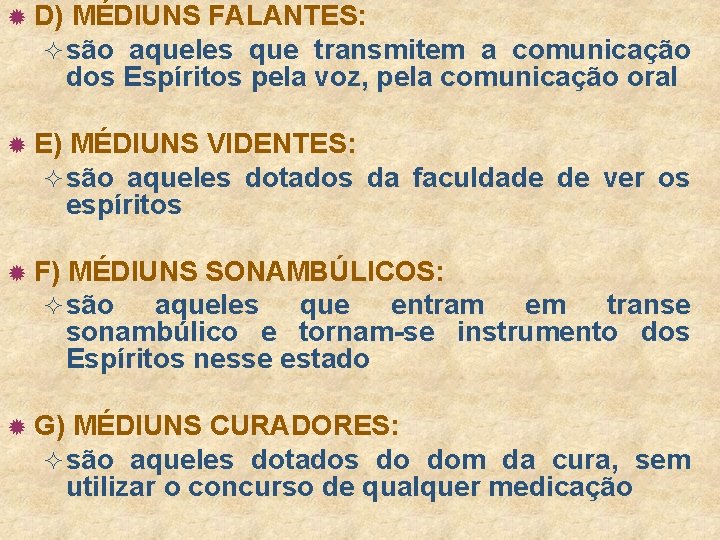 D) MÉDIUNS FALANTES:

são aqueles que transmitem a comunicação dos Espíritos pela voz, pela comunicação oral

E) MÉDIUNS VIDENTES:

são aqueles dotados da faculdade de ver os espíritos

F) MÉDIUNS SONAMBÚLICOS:

são aqueles que entram em transe sonambúlico e tornam-se instrumento dos Espíritos nesse estado

G) MÉDIUNS CURADORES:

são aqueles dotados do dom da cura, sem utilizar o concurso de qualquer medicação